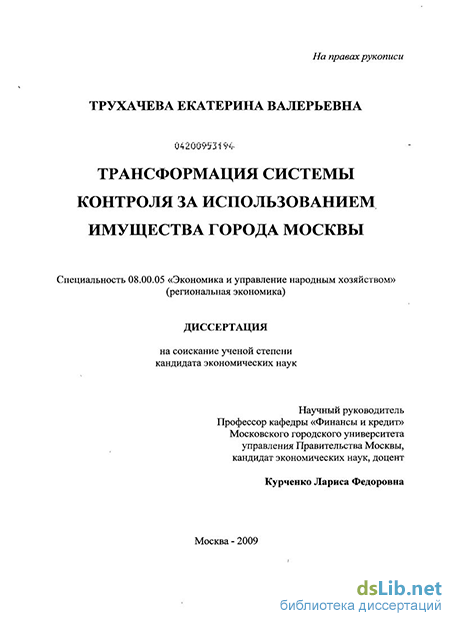 На правах рукописи

ТРУХАЧЕВА ЕКАТЕРИНА ВАЛЕРЬЕВНА

04200953194

ТРАНСФОРМАЦИЯ СИСТЕМЫ КОНТРОЛЯ ЗА ИСПОЛЬЗОВАНИЕМ ИМУЩЕСТВА ГОРОДА МОСКВЫ

Специальность 08.00.05 «Экономика и управление народным хозяйством» (региональная экономика)

ДИССЕРТАЦИЯ

на соискание ученой степени кандидата экономических наук

Научный руководитель
Профессор кафедры «Финансы и кредит»
Московского городского университета
управления Правительства Москвы,
кандидат экономических наук, доцент

Курченко Лариса Федоровна

Москва - 2009

dsLib.net
библиотека диссертаций